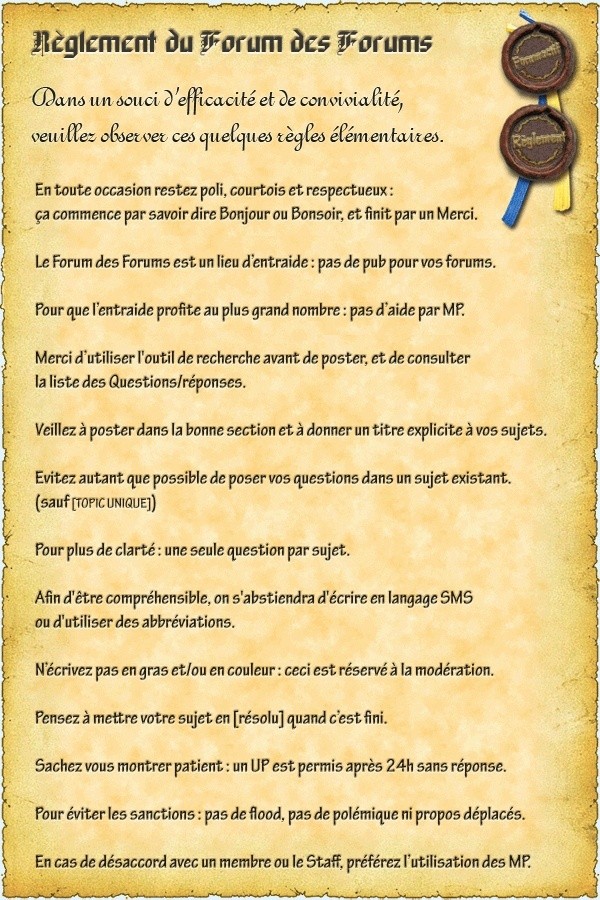 Règlement du Forum des Forums

Forumactif

Règlement

Dans un souci d'efficacité et de convivialité, veuillez observer ces quelques règles élémentaires.

En toute occasion restez poli, courtois et respectueux : ça commence par savoir dire Bonjour ou Bonsoir, et finit par un Merci.

Le Forum des Forums est un lieu d'entraide : pas de pub pour vos forums.

Pour que l'entraide profite au plus grand nombre : pas d'aide par MP.

Merci d'utiliser l'outil de recherche avant de poster, et de consulter la liste des Questions/réponses.

Veillez à poster dans la bonne section et à donner un titre explicite à vos sujets.

Evitez autant que possible de poser vos questions dans un sujet existant. (sauf [TOPIC UNIQUE])

Pour plus de clarté : une seule question par sujet.

Afin d'être compréhensible, on s'abstiendra d'écrire en langage SMS ou d'utiliser des abbréviations.

N'écrivez pas en gras et/ou en couleur : ceci est réservé à la modération.

Pensez à mettre votre sujet en [résolu] quand c'est fini.

Sachez vous montrer patient : un UP est permis après 24h sans réponse.

Pour éviter les sanctions : pas de flood, pas de polémique ni propos déplacés.

En cas de désaccord avec un membre ou le Staff, préférez l'utilisation des MP.